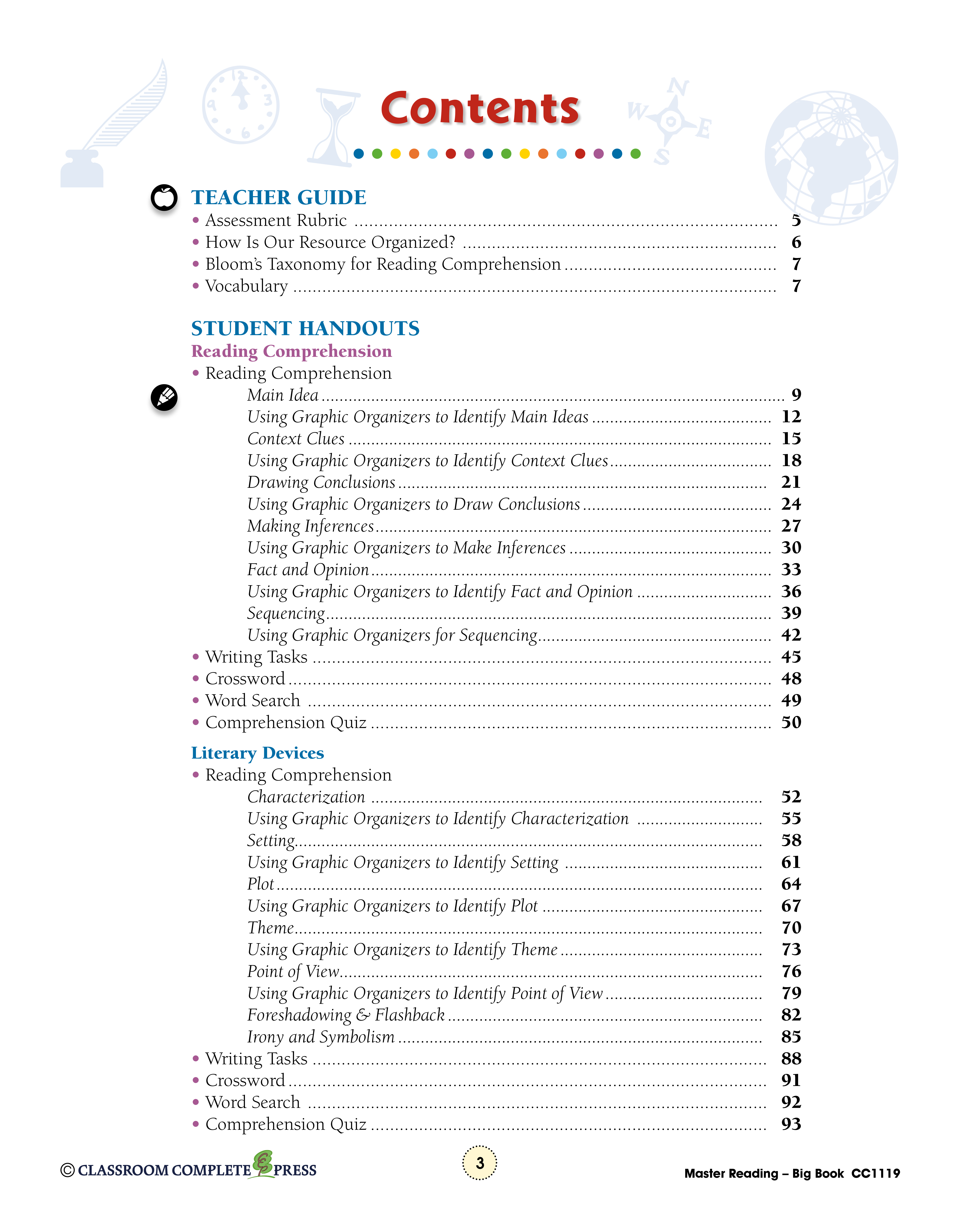 Contents

TEACHER GUIDE
• Assessment Rubric ........ 5
• How Is Our Resource Organized? ........ 6
• Bloom's Taxonomy for Reading Comprehension ........ 7
• Vocabulary ........ 7

STUDENT HANDOUTS
Reading Comprehension
• Reading Comprehension
Main Idea ........ 9
Using Graphic Organizers to Identify Main Ideas ........ 12
Context Clues ........ 15
Using Graphic Organizers to Identify Context Clues ........ 18
Drawing Conclusions ........ 21
Using Graphic Organizers to Draw Conclusions ........ 24
Making Inferences ........ 27
Using Graphic Organizers to Make Inferences ........ 30
Fact and Opinion ........ 33
Using Graphic Organizers to Identify Fact and Opinion ........ 36
Sequencing ........ 39
Using Graphic Organizers for Sequencing ........ 42
• Writing Tasks ........ 45
• Crossword ........ 48
• Word Search ........ 49
• Comprehension Quiz ........ 50

Literary Devices
• Reading Comprehension
Characterization ........ 52
Using Graphic Organizers to Identify Characterization ........ 55
Setting ........ 58
Using Graphic Organizers to Identify Setting ........ 61
Plot ........ 64
Using Graphic Organizers to Identify Plot ........ 67
Theme ........ 70
Using Graphic Organizers to Identify Theme ........ 73
Point of View ........ 76
Using Graphic Organizers to Identify Point of View ........ 79
Foreshadowing & Flashback ........ 82
Irony and Symbolism ........ 85
• Writing Tasks ........ 88
• Crossword ........ 91
• Word Search ........ 92
• Comprehension Quiz ........ 93

© CLASSROOM COMPLETE PRESS
3
Master Reading – Big Book CC1119